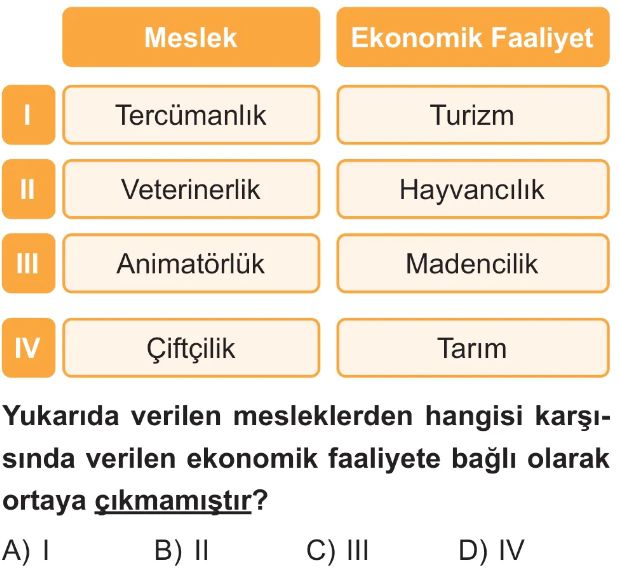 | | Meslek | Ekonomik Faaliyet |
|---|---|---|
| I | Tercümanlık | Turizm |
| II | Veterinerlik | Hayvancılık |
| III | Animatörlük | Madencilik |
| IV | Çiftçilik | Tarım |

Yukarıda verilen mesleklerden hangisi karşısında verilen ekonomik faaliyete bağlı olarak ortaya çıkmamıştır?

A) I B) II C) III D) IV